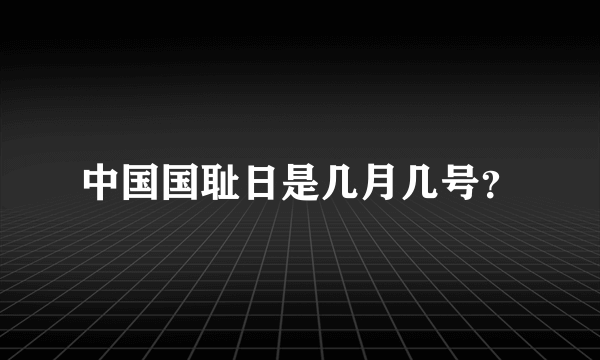 中国国耻日是几月几号?